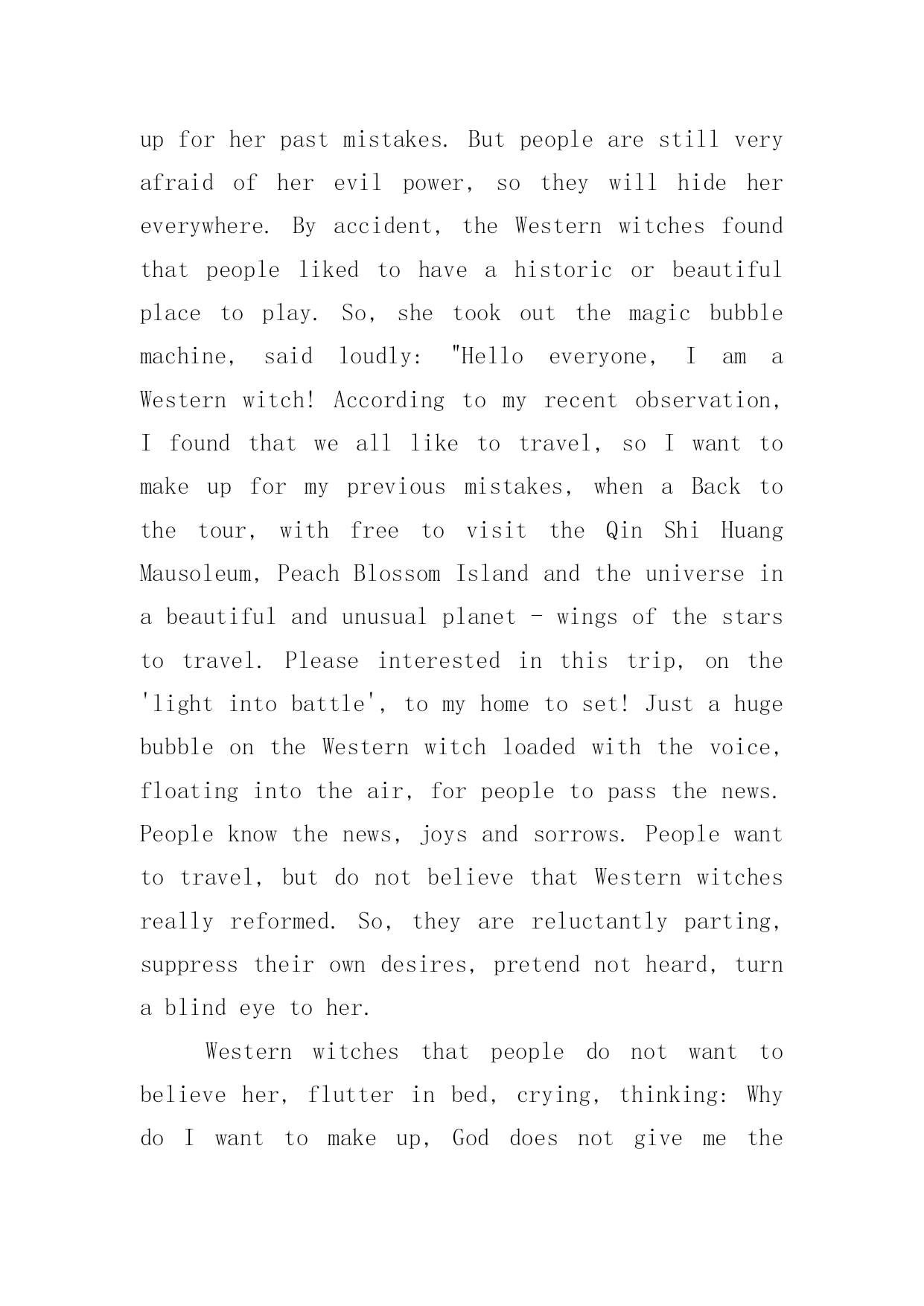 up for her past mistakes. But people are still very afraid of her evil power, so they will hide her everywhere. By accident, the Western witches found that people liked to have a historic or beautiful place to play. So, she took out the magic bubble machine, said loudly: "Hello everyone, I am a Western witch! According to my recent observation, I found that we all like to travel, so I want to make up for my previous mistakes, when a Back to the tour, with free to visit the Qin Shi Huang Mausoleum, Peach Blossom Island and the universe in a beautiful and unusual planet - wings of the stars to travel. Please interested in this trip, on the 'light into battle', to my home to set! Just a huge bubble on the Western witch loaded with the voice, floating into the air, for people to pass the news. People know the news, joys and sorrows. People want to travel, but do not believe that Western witches really reformed. So, they are reluctantly parting, suppress their own desires, pretend not heard, turn a blind eye to her.

Western witches that people do not want to believe her, flutter in bed, crying, thinking: Why do I want to make up, God does not give me the